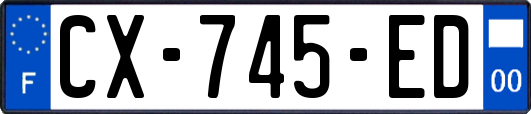 F
CX-745-ED
00